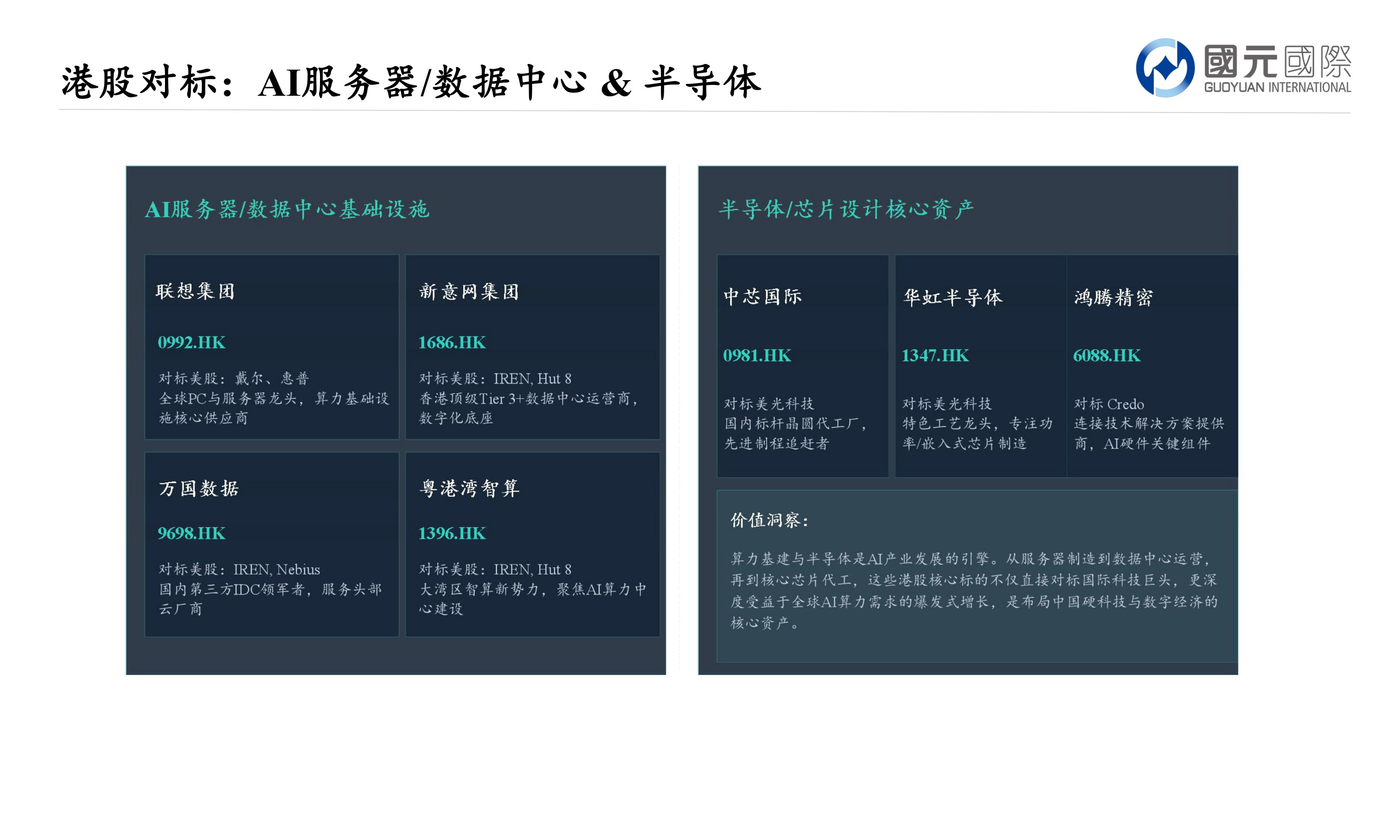 港股对标：AI服务器/数据中心 & 半导体

國元國際
GUOYUAN INTERNATIONAL

AI服务器/数据中心基础设施

联想集团

0992.HK

对标美股：戴尔、惠普
全球PC与服务器龙头，算力基础设施核心供应商

新意网集团

1686.HK

对标美股：IREN, Hut 8
香港顶级Tier 3+数据中心运营商，数字化底座

万国数据

9698.HK

对标美股：IREN, Nebius
国内第三方IDC领军者，服务头部云厂商

粤港湾智算

1396.HK

对标美股：IREN, Hut 8
大湾区智算新势力，聚焦AI算力中心建设

半导体/芯片设计核心资产

中芯国际

0981.HK

对标美光科技
国内标杆晶圆代工厂，先进制程追赶者

华虹半导体

1347.HK

对标美光科技
特色工艺龙头，专注功率/嵌入式芯片制造

鸿腾精密

6088.HK

对标 Credo
连接技术解决方案提供商，AI硬件关键组件

价值洞察：

算力基建与半导体是AI产业发展的引擎。从服务器制造到数据中心运营，再到核心芯片代工，这些港股核心标的不仅直接对标国际科技巨头，更深度受益于全球AI算力需求的爆发式增长，是布局中国硬科技与数字经济的核心资产。